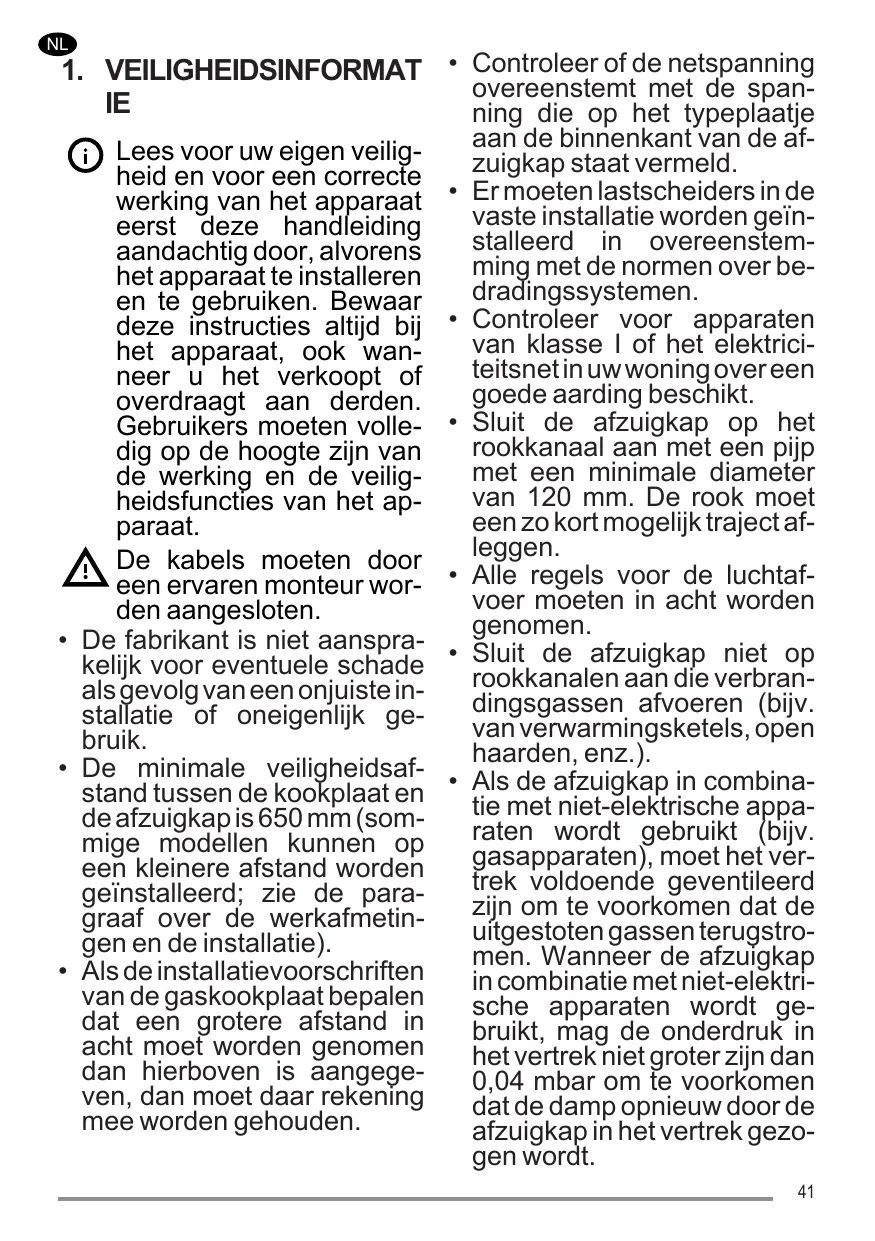 NL

1. VEILIGHEIDSINFORMATIE

Lees voor uw eigen veiligheid en voor een correcte werking van het apparaat eerst deze handleiding aandachtig door, alvorens het apparaat te installeren en te gebruiken. Bewaar deze instructies altijd bij het apparaat, ook wanneer u het verkoopt of overdraagt aan derden. Gebruikers moeten volledig op de hoogte zijn van de werking en de veiligheidsfuncties van het apparaat.

De kabels moeten door een ervaren monteur worden aangesloten.

• De fabrikant is niet aansprakelijk voor eventuele schade als gevolg van een onjuiste installatie of oneigenlijk gebruik.
• De minimale veiligheidsafstand tussen de kookplaat en de afzuigkap is 650 mm (sommige modellen kunnen op een kleinere afstand worden geïnstalleerd; zie de paragraaf over de werkafmetingen en de installatie).
• Als de installatievoorschriften van de gaskookplaat bepalen dat een grotere afstand in acht moet worden genomen dan hierboven is aangegeven, dan moet daar rekening mee worden gehouden.
• Controleer of de netspanning overeenstemt met de spanning die op het typeplaatje aan de binnenkant van de afzuigkap staat vermeld.
• Er moeten lastscheiders in de vaste installatie worden geïnstalleerd in overeenstemming met de normen over bedradingssystemen.
• Controleer voor apparaten van klasse I of het elektriciteitsnet in uw woning over een goede aarding beschikt.
• Sluit de afzuigkap op het rookkanaal aan met een pijp met een minimale diameter van 120 mm. De rook moet een zo kort mogelijk traject afleggen.
• Alle regels voor de luchtafvoer moeten in acht worden genomen.
• Sluit de afzuigkap niet op rookkanalen aan die verbrandingsgassen afvoeren (bijv. van verwarmingsketels, open haarden, enz.).
• Als de afzuigkap in combinatie met niet-elektrische apparaten wordt gebruikt (bijv. gasapparaten), moet het vertrek voldoende geventileerd zijn om te voorkomen dat de uitgestoten gassen terugstromen. Wanneer de afzuigkap in combinatie met niet-elektrische apparaten wordt gebruikt, mag de onderdruk in het vertrek niet groter zijn dan 0,04 mbar om te voorkomen dat de damp opnieuw door de afzuigkap in het vertrek gezogen wordt.

41